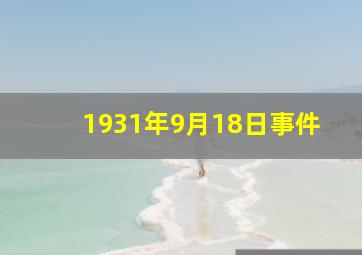 1931年9月18日事件